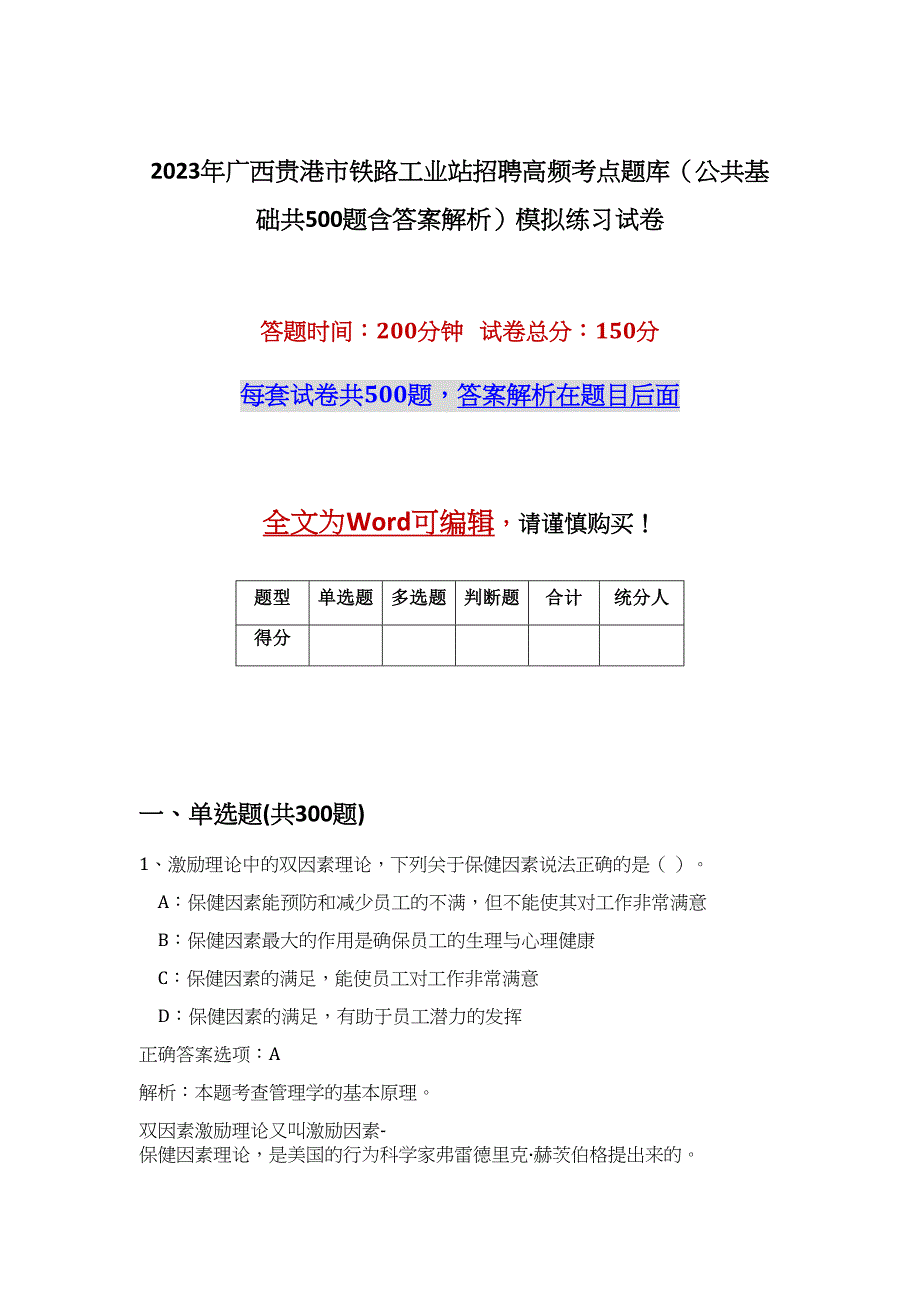 2023年广西贵港市铁路工业站招聘高频考点题库（公共基础共500题含答案解析）模拟练习试卷

答题时间：200分钟　试卷总分：150分

每套试卷共500题，答案解析在题目后面

全文为Word可编辑，请谨慎购买！

| 题型 | 单选题 | 多选题 | 判断题 | 合计 | 统分人 |
|---|---|---|---|---|---|
| 得分 | | | | | |

一、单选题(共300题)

1、激励理论中的双因素理论，下列关于保健因素说法正确的是（ ）。

A：保健因素能预防和减少员工的不满，但不能使其对工作非常满意

B：保健因素最大的作用是确保员工的生理与心理健康

C：保健因素的满足，能使员工对工作非常满意

D：保健因素的满足，有助于员工潜力的发挥

正确答案选项：A

解析：本题考查管理学的基本原理。

双因素激励理论又叫激励因素-保健因素理论，是美国的行为科学家弗雷德里克·赫茨伯格提出来的。